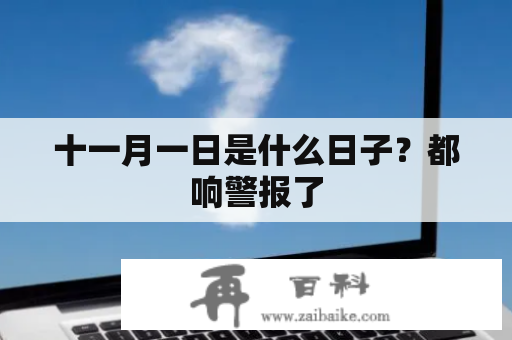 十一月一日是什么日子？都响警报了

再 百科
www.zaibaike.com